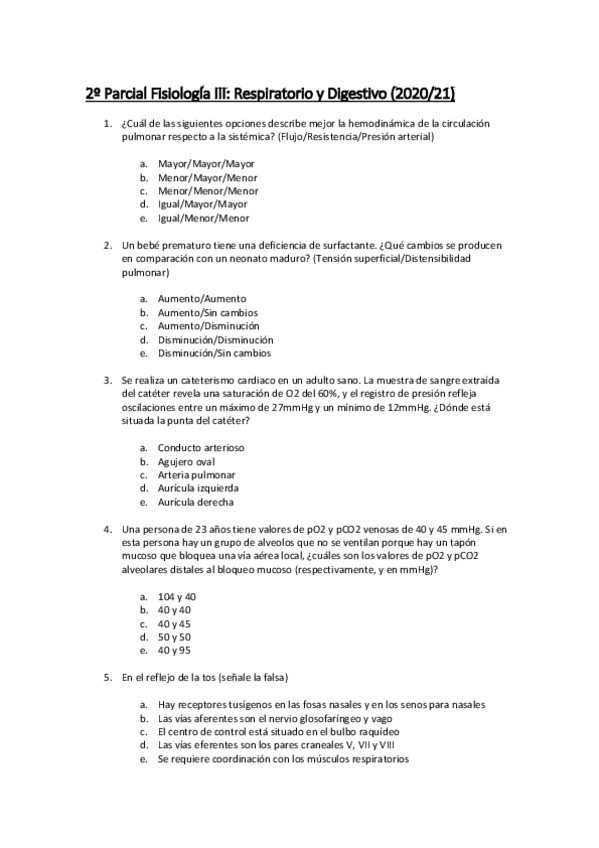 2º Parcial Fisiología III: Respiratorio y Digestivo (2020/21)

1. ¿Cuál de las siguientes opciones describe mejor la hemodinámica de la circulación pulmonar respecto a la sistémica? (Flujo/Resistencia/Presión arterial)

a. Mayor/Mayor/Mayor
b. Menor/Mayor/Menor
c. Menor/Menor/Menor
d. Igual/Mayor/Mayor
e. Igual/Menor/Menor

2. Un bebé prematuro tiene una deficiencia de surfactante. ¿Qué cambios se producen en comparación con un neonato maduro? (Tensión superficial/Distensibilidad pulmonar)

a. Aumento/Aumento
b. Aumento/Sin cambios
c. Aumento/Disminución
d. Disminución/Disminución
e. Disminución/Sin cambios

3. Se realiza un cateterismo cardiaco en un adulto sano. La muestra de sangre extraída del catéter revela una saturación de O2 del 60%, y el registro de presión refleja oscilaciones entre un máximo de 27mmHg y un mínimo de 12mmHg. ¿Dónde está situada la punta del catéter?

a. Conducto arterioso
b. Agujero oval
c. Arteria pulmonar
d. Aurícula izquierda
e. Aurícula derecha

4. Una persona de 23 años tiene valores de pO2 y pCO2 venosas de 40 y 45 mmHg. Si en esta persona hay un grupo de alveolos que no se ventilan porque hay un tapón mucoso que bloquea una vía aérea local, ¿cuáles son los valores de pO2 y pCO2 alveolares distales al bloqueo mucoso (respectivamente, y en mmHg)?

a. 104 y 40
b. 40 y 40
c. 40 y 45
d. 50 y 50
e. 40 y 95

5. En el reflejo de la tos (señale la falsa)

a. Hay receptores tusígenos en las fosas nasales y en los senos para nasales
b. Las vías aferentes son el nervio glosofaríngeo y vago
c. El centro de control está situado en el bulbo raquídeo
d. Las vías eferentes son los pares craneales V, VII y VIII
e. Se requiere coordinación con los músculos respiratorios